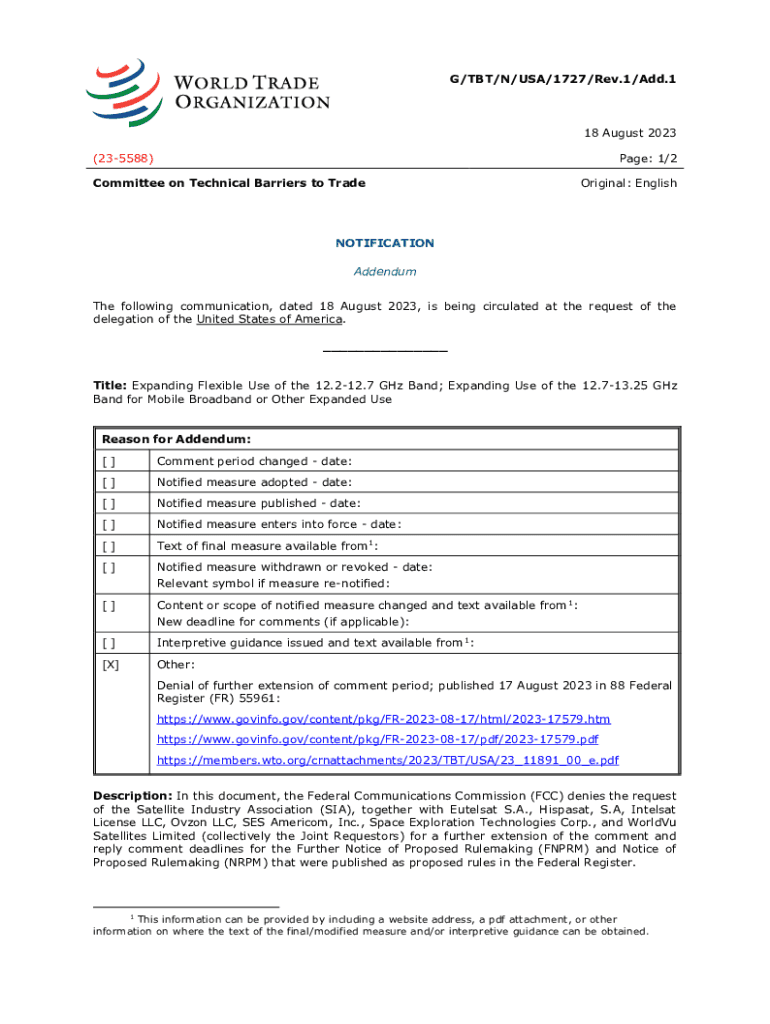 WORLD TRADE ORGANIZATION

G/TBT/N/USA/1727/Rev.1/Add.1

18 August 2023

(23-5588)

Page: 1/2

Committee on Technical Barriers to Trade

Original: English

NOTIFICATION

Addendum

The following communication, dated 18 August 2023, is being circulated at the request of the delegation of the United States of America.

_______________

Title: Expanding Flexible Use of the 12.2-12.7 GHz Band; Expanding Use of the 12.7-13.25 GHz Band for Mobile Broadband or Other Expanded Use

| Reason for Addendum: | |
|---|---|
| [ ] | Comment period changed - date: |
| [ ] | Notified measure adopted - date: |
| [ ] | Notified measure published - date: |
| [ ] | Notified measure enters into force - date: |
| [ ] | Text of final measure available from$^1$: |
| [ ] | Notified measure withdrawn or revoked - date: Relevant symbol if measure re-notified: |
| [ ] | Content or scope of notified measure changed and text available from$^1$: New deadline for comments (if applicable): |
| [ ] | Interpretive guidance issued and text available from$^1$: |
| [X] | Other: Denial of further extension of comment period; published 17 August 2023 in 88 Federal Register (FR) 55961: https://www.govinfo.gov/content/pkg/FR-2023-08-17/html/2023-17579.htm https://www.govinfo.gov/content/pkg/FR-2023-08-17/pdf/2023-17579.pdf https://members.wto.org/crnattachments/2023/TBT/USA/23_11891_00_e.pdf |

Description: In this document, the Federal Communications Commission (FCC) denies the request of the Satellite Industry Association (SIA), together with Eutelsat S.A., Hispasat, S.A, Intelsat License LLC, Ovzon LLC, SES Americom, Inc., Space Exploration Technologies Corp., and WorldVu Satellites Limited (collectively the Joint Requestors) for a further extension of the comment and reply comment deadlines for the Further Notice of Proposed Rulemaking (FNPRM) and Notice of Proposed Rulemaking (NRPM) that were published as proposed rules in the Federal Register.

$^1$ This information can be provided by including a website address, a pdf attachment, or other information on where the text of the final/modified measure and/or interpretive guidance can be obtained.